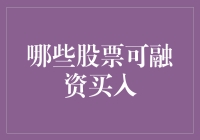 哪些股票可融资买入